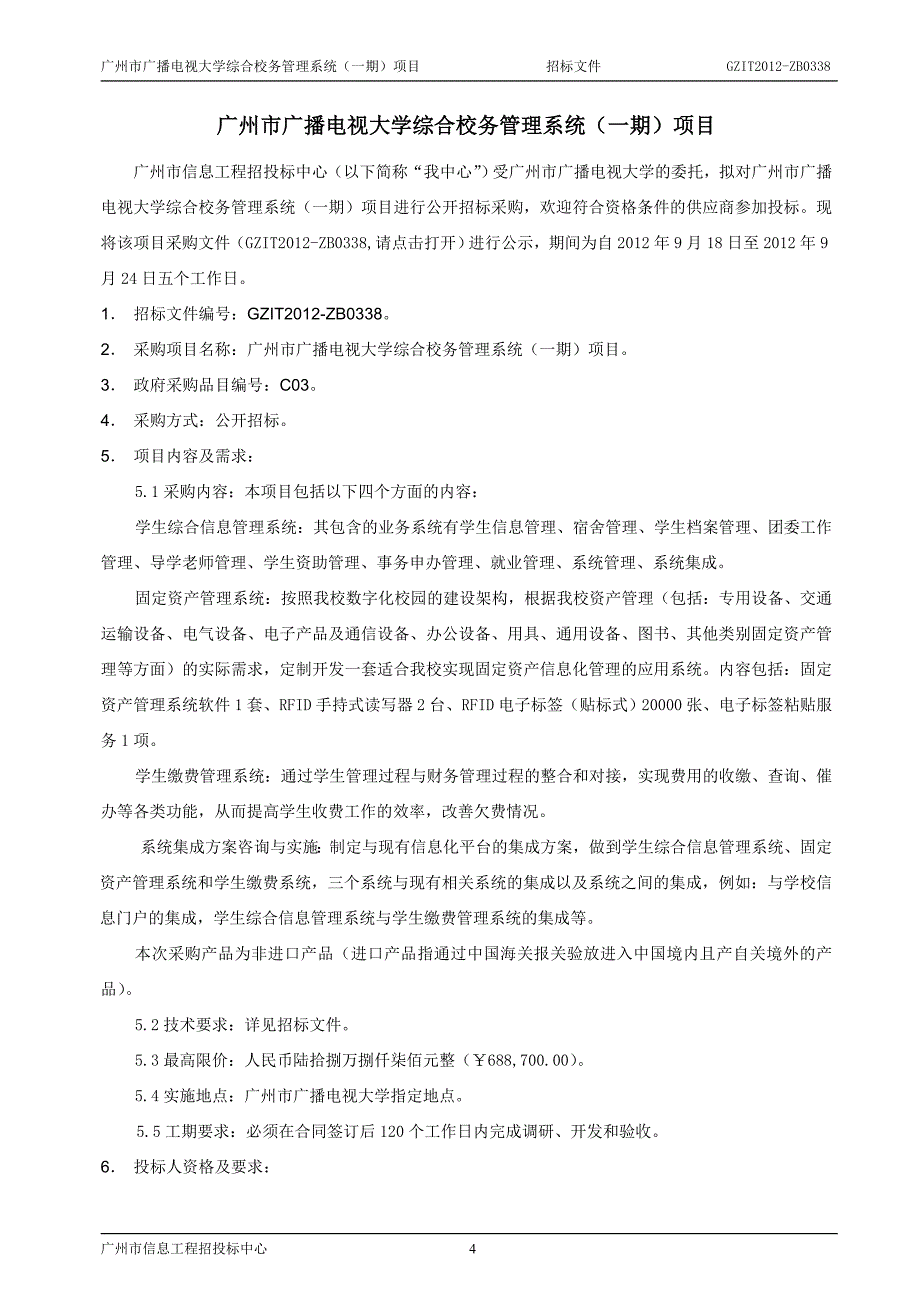 广州市广播电视大学综合校务管理系统（一期）项目　　招标文件　　GZIT2012-ZB0338

广州市广播电视大学综合校务管理系统（一期）项目

广州市信息工程招投标中心（以下简称“我中心”）受广州市广播电视大学的委托，拟对广州市广播电视大学综合校务管理系统（一期）项目进行公开招标采购，欢迎符合资格条件的供应商参加投标。现将该项目采购文件（GZIT2012-ZB0338,请点击打开）进行公示，期间为自 2012 年 9 月 18 日至 2012 年 9 月 24 日五个工作日。

1. 招标文件编号：GZIT2012-ZB0338。

2. 采购项目名称：广州市广播电视大学综合校务管理系统（一期）项目。

3. 政府采购品目编号：C03。

4. 采购方式：公开招标。

5. 项目内容及需求：

5.1 采购内容：本项目包括以下四个方面的内容：

学生综合信息管理系统：其包含的业务系统有学生信息管理、宿舍管理、学生档案管理、团委工作管理、导学老师管理、学生资助管理、事务申办管理、就业管理、系统管理、系统集成。

固定资产管理系统：按照我校数字化校园的建设架构，根据我校资产管理（包括：专用设备、交通运输设备、电气设备、电子产品及通信设备、办公设备、用具、通用设备、图书、其他类别固定资产管理等方面）的实际需求，定制开发一套适合我校实现固定资产信息化管理的应用系统。内容包括：固定资产管理系统软件 1 套、RFID 手持式读写器 2 台、RFID 电子标签（贴标式）20000 张、电子标签粘贴服务 1 项。

学生缴费管理系统：通过学生管理过程与财务管理过程的整合和对接，实现费用的收缴、查询、催办等各类功能，从而提高学生收费工作的效率，改善欠费情况。

系统集成方案咨询与实施：制定与现有信息化平台的集成方案，做到学生综合信息管理系统、固定资产管理系统和学生缴费系统，三个系统与现有相关系统的集成以及系统之间的集成，例如：与学校信息门户的集成，学生综合信息管理系统与学生缴费管理系统的集成等。

本次采购产品为非进口产品（进口产品指通过中国海关报关验放进入中国境内且产自关境外的产品）。

5.2 技术要求：详见招标文件。

5.3 最高限价：人民币陆拾捌万捌仟柒佰元整（￥688,700.00）。

5.4 实施地点：广州市广播电视大学指定地点。

5.5 工期要求：必须在合同签订后 120 个工作日内完成调研、开发和验收。

6. 投标人资格及要求：

广州市信息工程招投标中心　　4